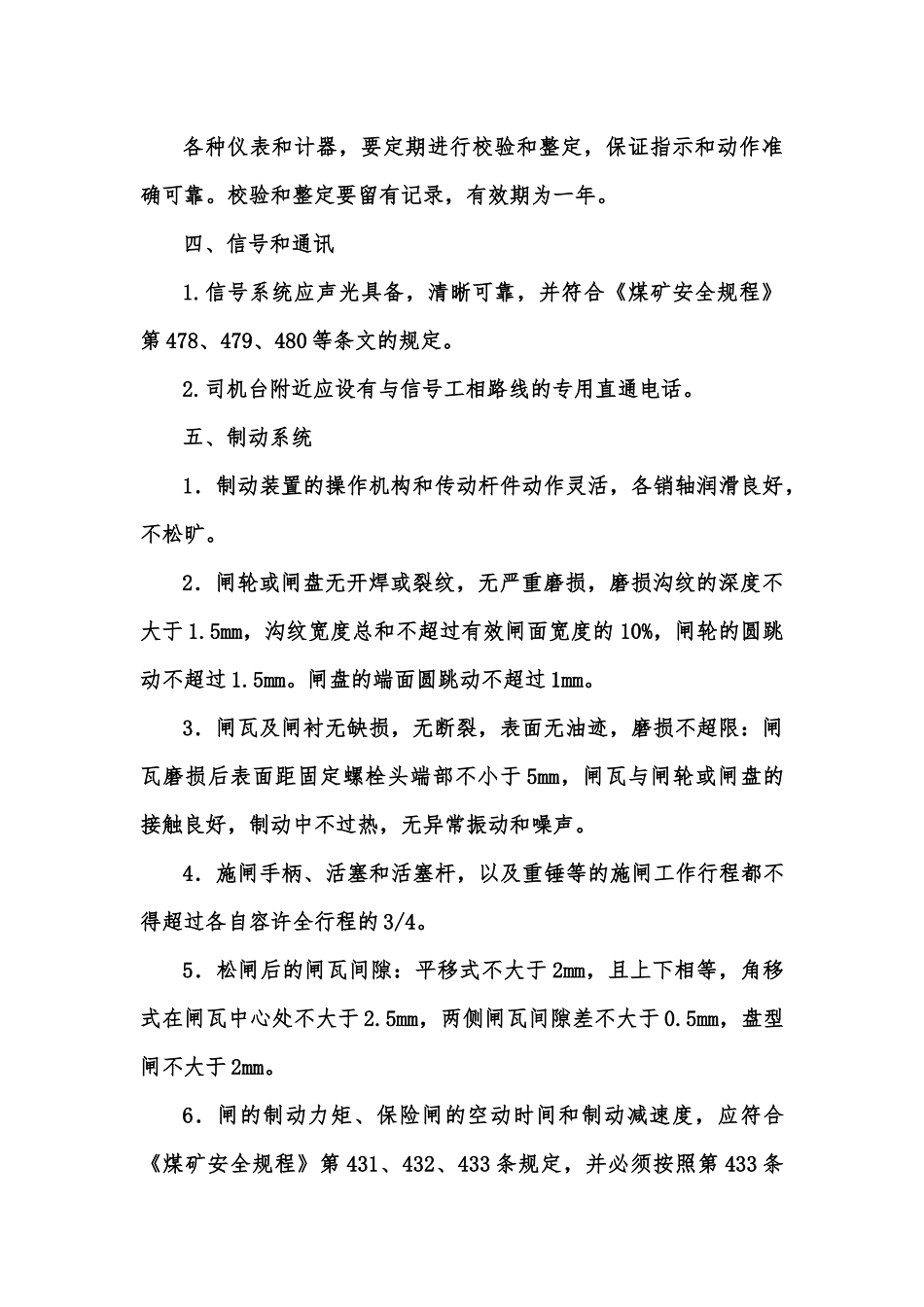 各种仪表和计器，要定期进行校验和整定，保证指示和动作准确可靠。校验和整定要留有记录，有效期为一年。

四、信号和通讯

1.信号系统应声光具备，清晰可靠，并符合《煤矿安全规程》第478、479、480等条文的规定。

2.司机台附近应设有与信号工相路线的专用直通电话。

五、制动系统

1．制动装置的操作机构和传动杆件动作灵活，各销轴润滑良好，不松旷。

2．闸轮或闸盘无开焊或裂纹，无严重磨损，磨损沟纹的深度不大于1.5mm，沟纹宽度总和不超过有效闸面宽度的10%，闸轮的圆跳动不超过1.5mm。闸盘的端面圆跳动不超过1mm。

3．闸瓦及闸衬无缺损，无断裂，表面无油迹，磨损不超限：闸瓦磨损后表面距固定螺栓头端部不小于5mm，闸瓦与闸轮或闸盘的接触良好，制动中不过热，无异常振动和噪声。

4．施闸手柄、活塞和活塞杆，以及重锤等的施闸工作行程都不得超过各自容许全行程的3/4。

5．松闸后的闸瓦间隙：平移式不大于2mm，且上下相等，角移式在闸瓦中心处不大于2.5mm，两侧闸瓦间隙差不大于0.5mm，盘型闸不大于2mm。

6．闸的制动力矩、保险闸的空动时间和制动减速度，应符合《煤矿安全规程》第431、432、433条规定，并必须按照第433条